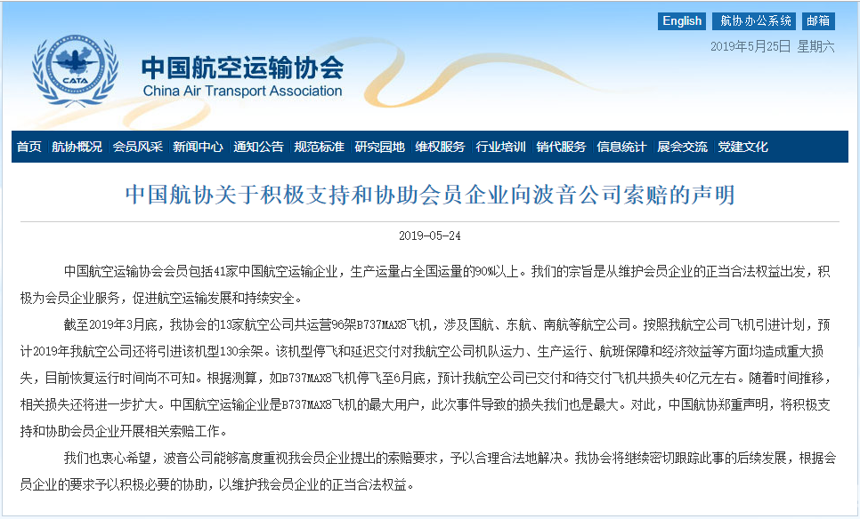 English 航协办公系统 邮箱

2019年5月25日 星期六

CATA

中国航空运输协会
China Air Transport Association

首页 航协概况 会员风采 新闻中心 通知公告 规范标准 研究园地 维权服务 行业培训 销代服务 信息统计 展会交流 党建文化

中国航协关于积极支持和协助会员企业向波音公司索赔的声明

2019-05-24

中国航空运输协会会员包括41家中国航空运输企业，生产运量占全国运量的90%以上。我们的宗旨是从维护会员企业的正当合法权益出发，积极为会员企业服务，促进航空运输发展和持续安全。

截至2019年3月底，我协会的13家航空公司共运营96架B737MAX8飞机，涉及国航、东航、南航等航空公司。按照我航空公司飞机引进计划，预计2019年我航空公司还将引进该机型130余架。该机型停飞和延迟交付对我航空公司机队运力、生产运行、航班保障和经济效益等方面均造成重大损失，目前恢复运行时间尚不可知。根据测算，如B737MAX8飞机停飞至6月底，预计我航空公司已交付和待交付飞机共损失40亿元左右。随着时间推移，相关损失还将进一步扩大。中国航空运输企业是B737MAX8飞机的最大用户，此次事件导致的损失我们也是最大。对此，中国航协郑重声明，将积极支持和协助会员企业开展相关索赔工作。

我们也衷心希望，波音公司能够高度重视我会员企业提出的索赔要求，予以合理合法地解决。我协会将继续密切跟踪此事的后续发展，根据会员企业的要求予以积极必要的协助，以维护我会员企业的正当合法权益。